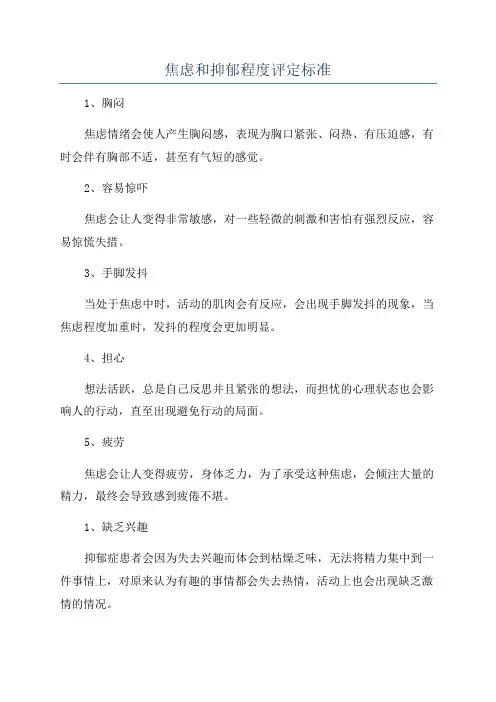 焦虑和抑郁程度评定标准

1、胸闷

焦虑情绪会使人产生胸闷感，表现为胸口紧张、闷热、有压迫感，有时会伴有胸部不适，甚至有气短的感觉。

2、容易惊吓

焦虑会让人变得非常敏感，对一些轻微的刺激和害怕有强烈反应，容易惊慌失措。

3、手脚发抖

当处于焦虑中时，活动的肌肉会有反应，会出现手脚发抖的现象，当焦虑程度加重时，发抖的程度会更加明显。

4、担心

想法活跃，总是自己反思并且紧张的想法，而担忧的心理状态也会影响人的行动，直至出现避免行动的局面。

5、疲劳

焦虑会让人变得疲劳，身体乏力，为了承受这种焦虑，会倾注大量的精力，最终会导致感到疲倦不堪。

1、缺乏兴趣

抑郁症患者会因为失去兴趣而体会到枯燥乏味，无法将精力集中到一件事情上，对原来认为有趣的事情都会失去热情，活动上也会出现缺乏激情的情况。